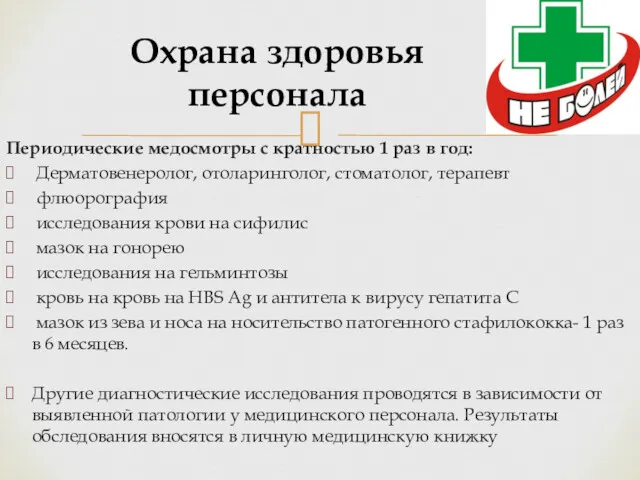 Охрана здоровья персонала

НЕ БОЛЕЙ

Периодические медосмотры с кратностью 1 раз в год:
Дерматовенеролог, отоларинголог, стоматолог, терапевт
флюорография
исследования крови на сифилис
мазок на гонорею
исследования на гельминтозы
кровь на кровь на HBS Ag и антитела к вирусу гепатита С
мазок из зева и носа на носительство патогенного стафилококка- 1 раз в 6 месяцев.

Другие диагностические исследования проводятся в зависимости от выявленной патологии у медицинского персонала. Результаты обследования вносятся в личную медицинскую книжку